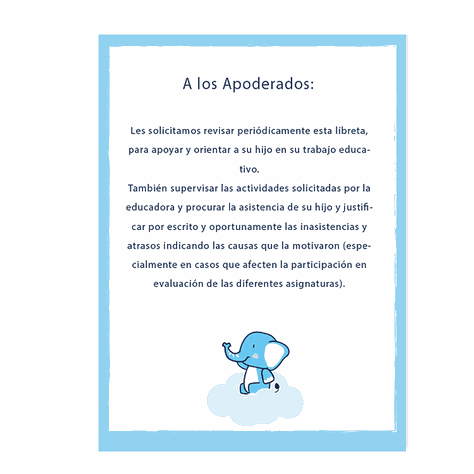 A los Apoderados:

Les solicitamos revisar periódicamente esta libreta, para apoyar y orientar a su hijo en su trabajo educativo.
También supervisar las actividades solicitadas por la educadora y procurar la asistencia de su hijo y justificar por escrito y oportunamente las inasistencias y atrasos indicando las causas que la motivaron (especialmente en casos que afecten la participación en evaluación de las diferentes asignaturas).